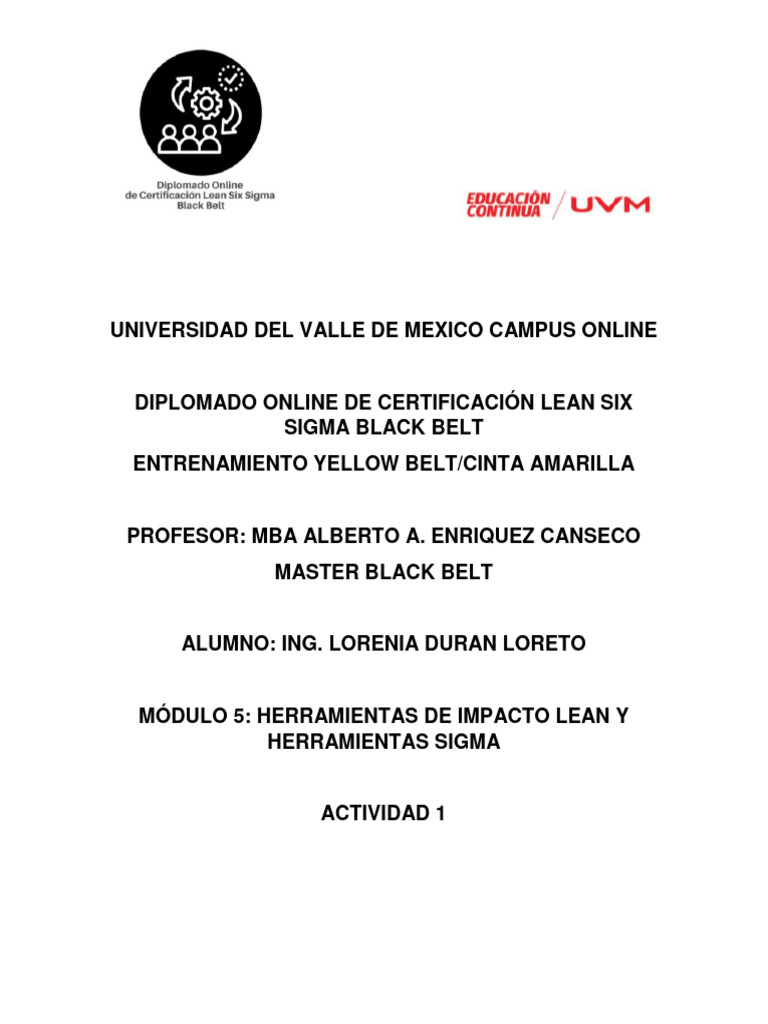 Diplomado Online de Certificación Lean Six Sigma Black Belt

EDUCACIÓN CONTINUA / UVM

UNIVERSIDAD DEL VALLE DE MEXICO CAMPUS ONLINE

DIPLOMADO ONLINE DE CERTIFICACIÓN LEAN SIX SIGMA BLACK BELT

ENTRENAMIENTO YELLOW BELT/CINTA AMARILLA

PROFESOR: MBA ALBERTO A. ENRIQUEZ CANSECO

MASTER BLACK BELT

ALUMNO: ING. LORENIA DURAN LORETO

MÓDULO 5: HERRAMIENTAS DE IMPACTO LEAN Y HERRAMIENTAS SIGMA

ACTIVIDAD 1